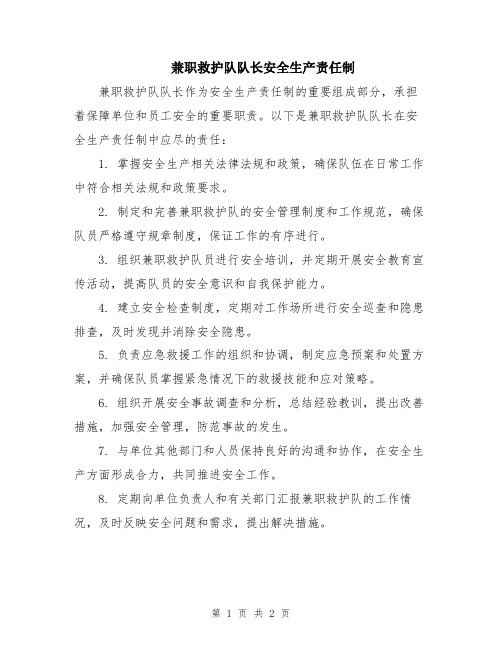 兼职救护队队长安全生产责任制

兼职救护队队长作为安全生产责任制的重要组成部分，承担着保障单位和员工安全的重要职责。以下是兼职救护队队长在安全生产责任制中应尽的责任：

1. 掌握安全生产相关法律法规和政策，确保队伍在日常工作中符合相关法规和政策要求。

2. 制定和完善兼职救护队的安全管理制度和工作规范，确保队员严格遵守规章制度，保证工作的有序进行。

3. 组织兼职救护队员进行安全培训，并定期开展安全教育宣传活动，提高队员的安全意识和自我保护能力。

4. 建立安全检查制度，定期对工作场所进行安全巡查和隐患排查，及时发现并消除安全隐患。

5. 负责应急救援工作的组织和协调，制定应急预案和处置方案，并确保队员掌握紧急情况下的救援技能和应对策略。

6. 组织开展安全事故调查和分析，总结经验教训，提出改善措施，加强安全管理，防范事故的发生。

7. 与单位其他部门和人员保持良好的沟通和协作，在安全生产方面形成合力，共同推进安全工作。

8. 定期向单位负责人和有关部门汇报兼职救护队的工作情况，及时反映安全问题和需求，提出解决措施。

第 1 页 共 2 页